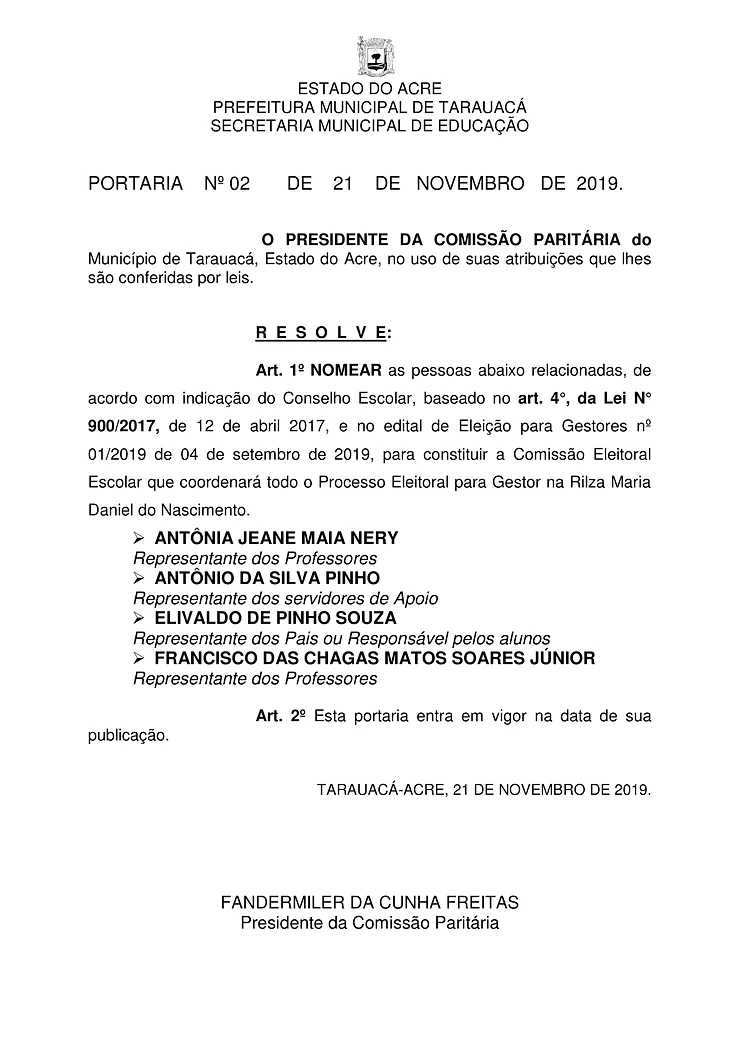 ESTADO DO ACRE
PREFEITURA MUNICIPAL DE TARAUACÁ
SECRETARIA MUNICIPAL DE EDUCAÇÃO

PORTARIA Nº 02 DE 21 DE NOVEMBRO DE 2019.

O PRESIDENTE DA COMISSÃO PARITÁRIA do Município de Tarauacá, Estado do Acre, no uso de suas atribuições que lhes são conferidas por leis.

R E S O L V E:

Art. 1º NOMEAR as pessoas abaixo relacionadas, de acordo com indicação do Conselho Escolar, baseado no art. 4°, da Lei N° 900/2017, de 12 de abril 2017, e no edital de Eleição para Gestores nº 01/2019 de 04 de setembro de 2019, para constituir a Comissão Eleitoral Escolar que coordenará todo o Processo Eleitoral para Gestor na Rilza Maria Daniel do Nascimento.

➢ ANTÔNIA JEANE MAIA NERY
Representante dos Professores
➢ ANTÔNIO DA SILVA PINHO
Representante dos servidores de Apoio
➢ ELIVALDO DE PINHO SOUZA
Representante dos Pais ou Responsável pelos alunos
➢ FRANCISCO DAS CHAGAS MATOS SOARES JÚNIOR
Representante dos Professores

Art. 2º Esta portaria entra em vigor na data de sua publicação.

TARAUACÁ-ACRE, 21 DE NOVEMBRO DE 2019.

FANDERMILER DA CUNHA FREITAS
Presidente da Comissão Paritária